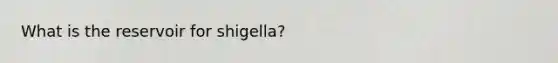 What is the reservoir for shigella?